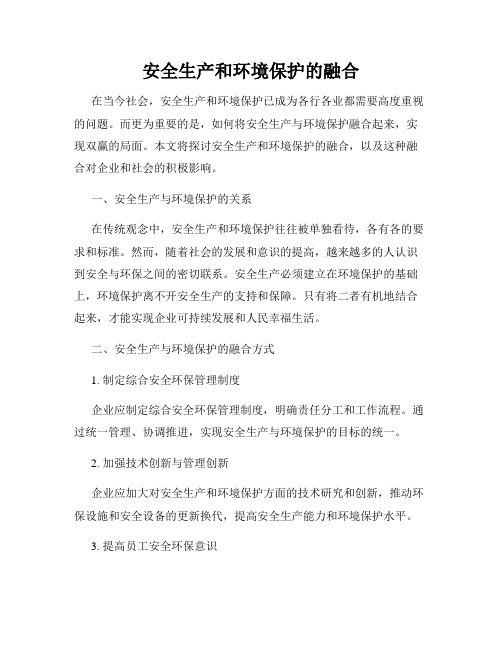 安全生产和环境保护的融合

在当今社会，安全生产和环境保护已成为各行各业都需要高度重视的问题。而更为重要的是，如何将安全生产与环境保护融合起来，实现双赢的局面。本文将探讨安全生产和环境保护的融合，以及这种融合对企业和社会的积极影响。

一、安全生产与环境保护的关系

在传统观念中，安全生产和环境保护往往被单独看待，各有各的要求和标准。然而，随着社会的发展和意识的提高，越来越多的人认识到安全与环保之间的密切联系。安全生产必须建立在环境保护的基础上，环境保护离不开安全生产的支持和保障。只有将二者有机地结合起来，才能实现企业可持续发展和人民幸福生活。

二、安全生产与环境保护的融合方式

1. 制定综合安全环保管理制度

企业应制定综合安全环保管理制度，明确责任分工和工作流程。通过统一管理、协调推进，实现安全生产与环境保护的目标的统一。

2. 加强技术创新与管理创新

企业应加大对安全生产和环境保护方面的技术研究和创新，推动环保设施和安全设备的更新换代，提高安全生产能力和环境保护水平。

3. 提高员工安全环保意识